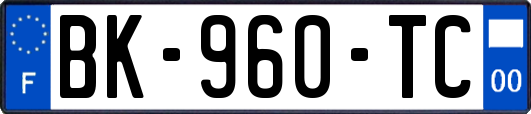 F
BK-960-TC
00